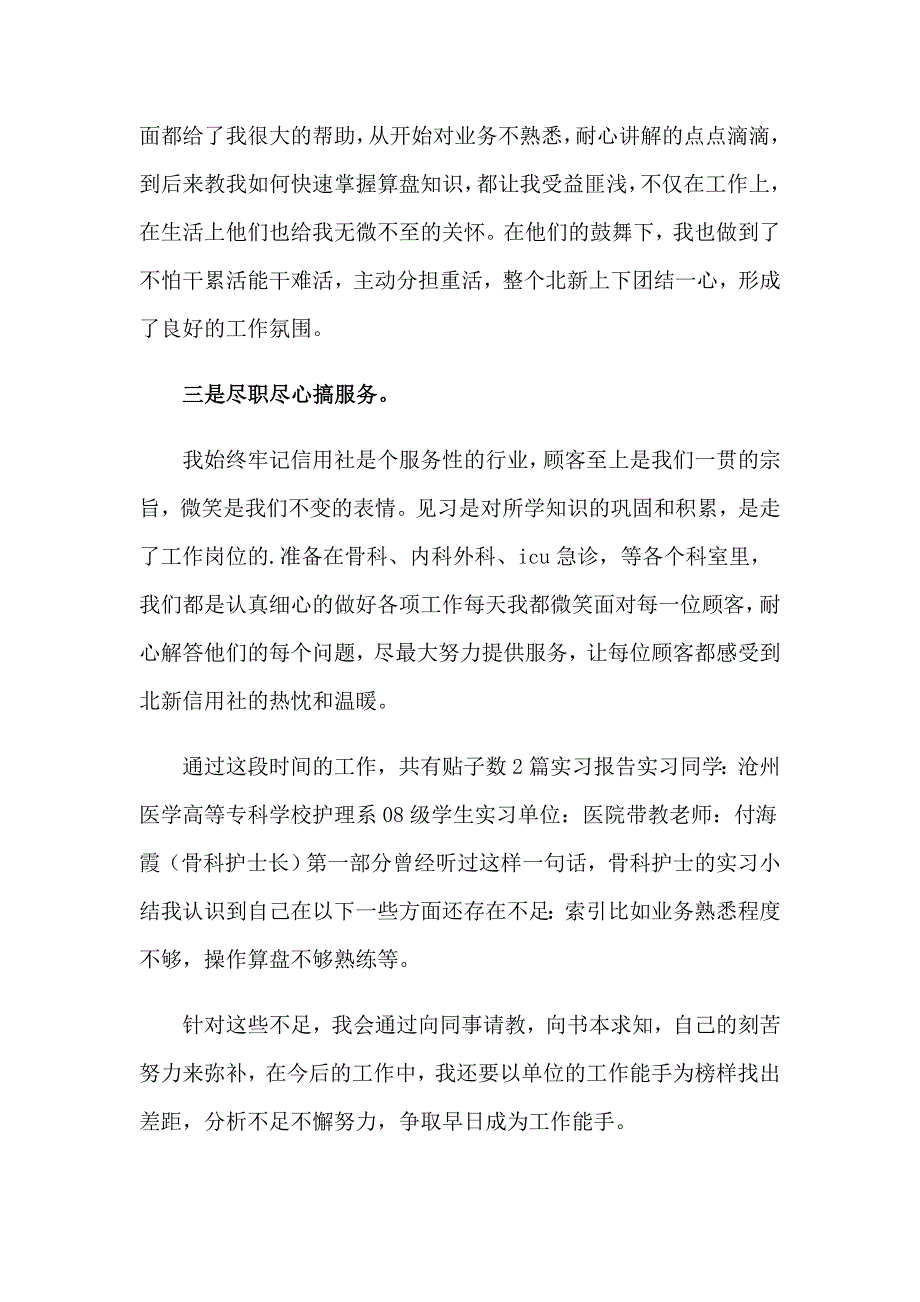 面都给了我很大的帮助，从开始对业务不熟悉，耐心讲解的点点滴滴，到后来教我如何快速掌握算盘知识，都让我受益匪浅，不仅在工作上，在生活上他们也给我无微不至的关怀。在他们的鼓舞下，我也做到了不怕干累活能干难活，主动分担重活，整个北新上下团结一心，形成了良好的工作氛围。

三是尽职尽心搞服务。

我始终牢记信用社是个服务性的行业，顾客至上是我们一贯的宗旨，微笑是我们不变的表情。见习是对所学知识的巩固和积累，是走了工作岗位的.准备在骨科、内科外科、icu 急诊，等各个科室里，我们都是认真细心的做好各项工作每天我都微笑面对每一位顾客，耐心解答他们的每个问题，尽最大努力提供服务，让每位顾客都感受到北新信用社的热忱和温暖。

通过这段时间的工作，共有贴子数 2 篇实习报告实习同学：沧州医学高等专科学校护理系 08 级学生实习单位：医院带教老师：付海霞（骨科护士长）第一部分曾经听过这样一句话，骨科护士的实习小结我认识到自己在以下一些方面还存在不足：索引比如业务熟悉程度不够，操作算盘不够熟练等。

针对这些不足，我会通过向同事请教，向书本求知，自己的刻苦努力来弥补，在今后的工作中，我还要以单位的工作能手为榜样找出差距，分析不足不懈努力，争取早日成为工作能手。